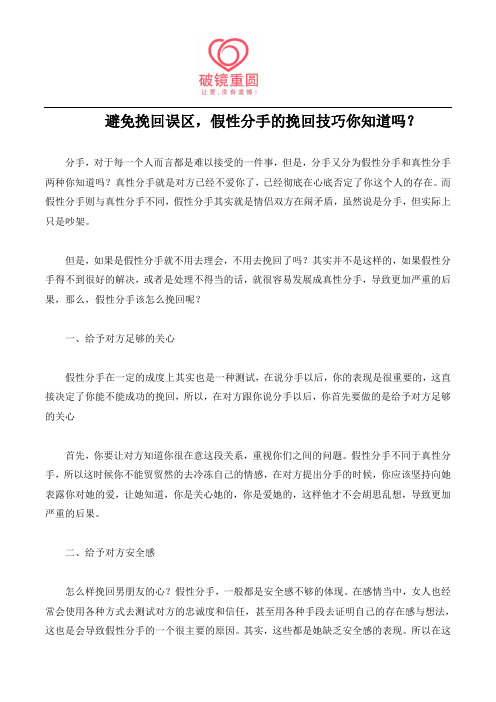 破镜重圆
让爱，没有遗憾！

避免挽回误区，假性分手的挽回技巧你知道吗？

分手，对于每一个人而言都是难以接受的一件事，但是，分手又分为假性分手和真性分手两种你知道吗？真性分手就是对方已经不爱你了，已经彻底在心底否定了你这个人的存在。而假性分手则与真性分手不同，假性分手其实就是情侣双方在闹矛盾，虽然说是分手，但实际上只是吵架。

但是，如果是假性分手就不用去理会，不用去挽回了吗？其实并不是这样的，如果假性分手得不到很好的解决，或者是处理不得当的话，就很容易发展成真性分手，导致更加严重的后果，那么，假性分手该怎么挽回呢？

一、给予对方足够的关心

假性分手在一定的成度上其实也是一种测试，在说分手以后，你的表现是很重要的，这直接决定了你能不能成功的挽回，所以，在对方跟你说分手以后，你首先要做的是给予对方足够的关心

首先，你要让对方知道你很在意这段关系，重视你们之间的问题。假性分手不同于真性分手，所以这时候你不能贸贸然的去冷冻自己的情感，在对方提出分手的时候，你应该坚持向她表露你对她的爱，让她知道，你是关心她的，你是爱她的，这样他才不会胡思乱想，导致更加严重的后果。

二、给予对方安全感

怎么样挽回男朋友的心？假性分手，一般都是安全感不够的体现。在感情当中，女人也经常会使用各种方式去测试对方的忠诚度和信任，甚至用各种手段去证明自己的存在感与想法，这也是会导致假性分手的一个很主要的原因。其实，这些都是她缺乏安全感的表现。所以在这